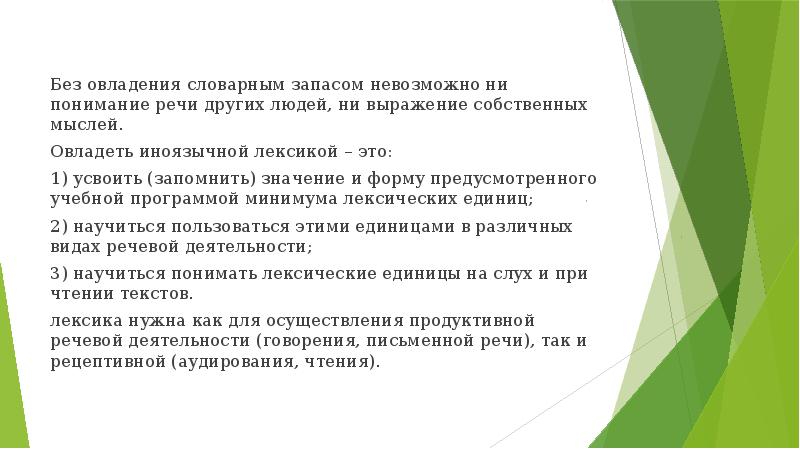 Без овладения словарным запасом невозможно ни понимание речи других людей, ни выражение собственных мыслей.

Овладеть иноязычной лексикой – это:

1) усвоить (запомнить) значение и форму предусмотренного учебной программой минимума лексических единиц;

2) научиться пользоваться этими единицами в различных видах речевой деятельности;

3) научиться понимать лексические единицы на слух и при чтении текстов.

лексика нужна как для осуществления продуктивной речевой деятельности (говорения, письменной речи), так и рецептивной (аудирования, чтения).